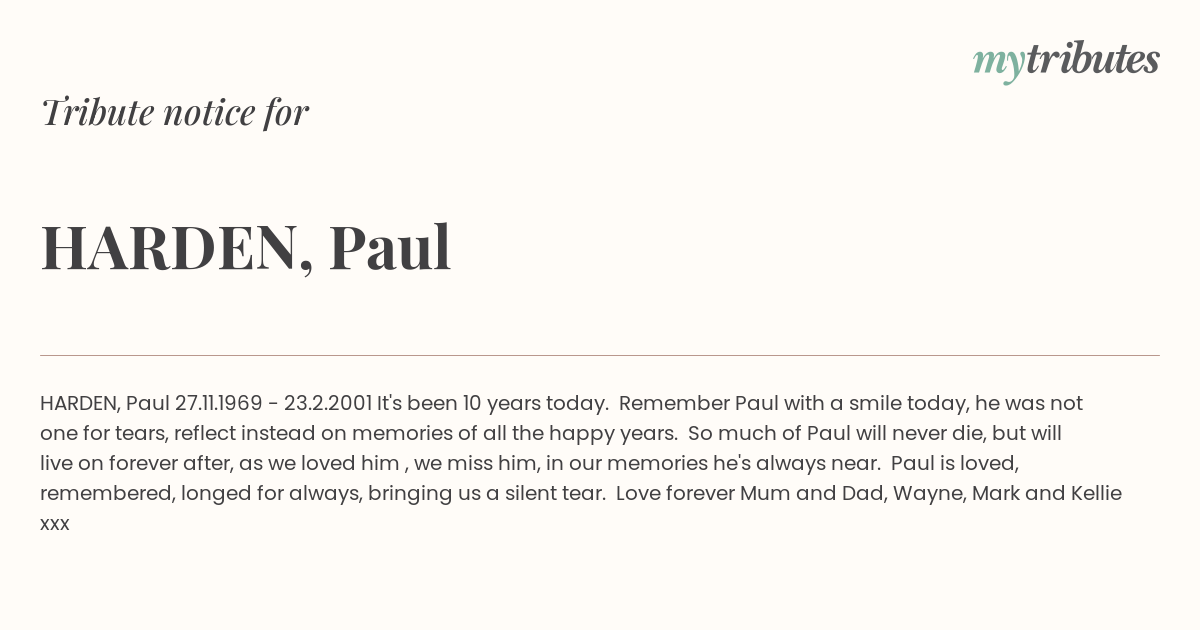 mytributes

Tribute notice for

HARDEN, Paul

HARDEN, Paul 27.11.1969 - 23.2.2001 It's been 10 years today. Remember Paul with a smile today, he was not one for tears, reflect instead on memories of all the happy years. So much of Paul will never die, but will live on forever after, as we loved him , we miss him, in our memories he's always near. Paul is loved, remembered, longed for always, bringing us a silent tear. Love forever Mum and Dad, Wayne, Mark and Kellie xxx